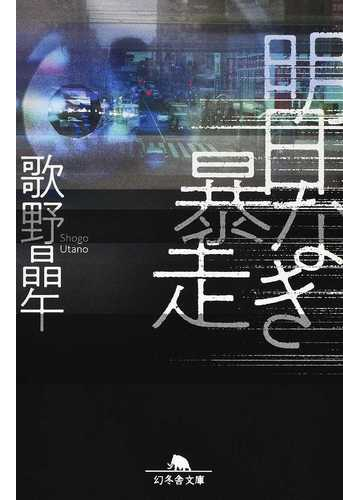 明日なき暴走

歌野晶午
Shogo Utano

幻冬舎文庫